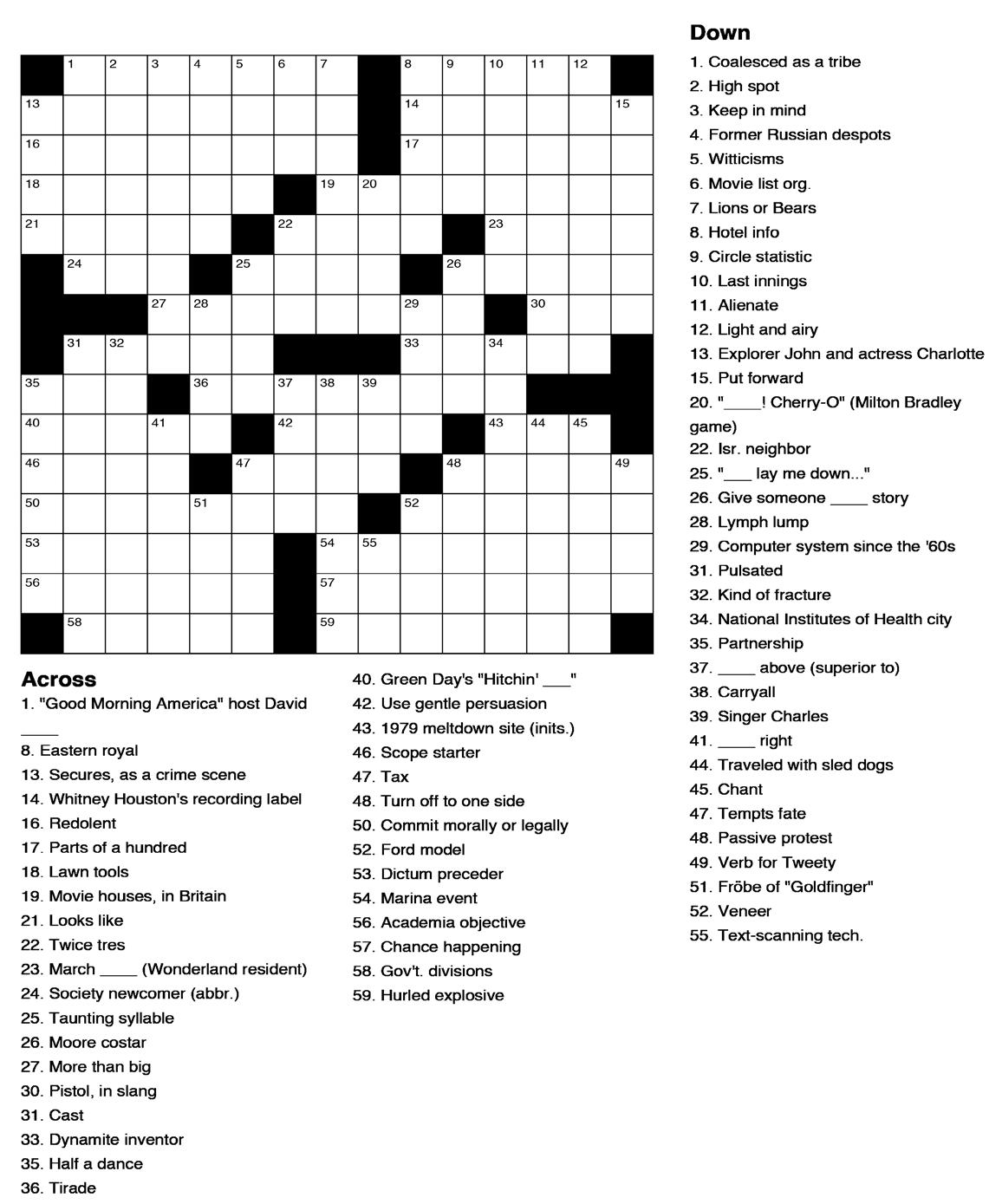 1 2 3 4 5 6 7 8 9 10 11 12
13 14 15
16 17
18 19 20
21 22 23
24 25 26
27 28 29 30
31 32 33 34
35 36 37 38 39
40 41 42 43 44 45
46 47 48 49
50 51 52
53 54 55
56 57
58 59

Across
1. "Good Morning America" host David ____
8. Eastern royal
13. Secures, as a crime scene
14. Whitney Houston's recording label
16. Redolent
17. Parts of a hundred
18. Lawn tools
19. Movie houses, in Britain
21. Looks like
22. Twice tres
23. March ____ (Wonderland resident)
24. Society newcomer (abbr.)
25. Taunting syllable
26. Moore costar
27. More than big
30. Pistol, in slang
31. Cast
33. Dynamite inventor
35. Half a dance
36. Tirade
40. Green Day's "Hitchin' ___"
42. Use gentle persuasion
43. 1979 meltdown site (inits.)
46. Scope starter
47. Tax
48. Turn off to one side
50. Commit morally or legally
52. Ford model
53. Dictum preceder
54. Marina event
56. Academia objective
57. Chance happening
58. Gov't. divisions
59. Hurled explosive

Down
1. Coalesced as a tribe
2. High spot
3. Keep in mind
4. Former Russian despots
5. Witticisms
6. Movie list org.
7. Lions or Bears
8. Hotel info
9. Circle statistic
10. Last innings
11. Alienate
12. Light and airy
13. Explorer John and actress Charlotte
15. Put forward
20. "____! Cherry-O" (Milton Bradley game)
22. Isr. neighbor
25. "___ lay me down..."
26. Give someone ____ story
28. Lymph lump
29. Computer system since the '60s
31. Pulsated
32. Kind of fracture
34. National Institutes of Health city
35. Partnership
37. ____ above (superior to)
38. Carryall
39. Singer Charles
41. ____ right
44. Traveled with sled dogs
45. Chant
47. Tempts fate
48. Passive protest
49. Verb for Tweety
51. Fröbe of "Goldfinger"
52. Veneer
55. Text-scanning tech.